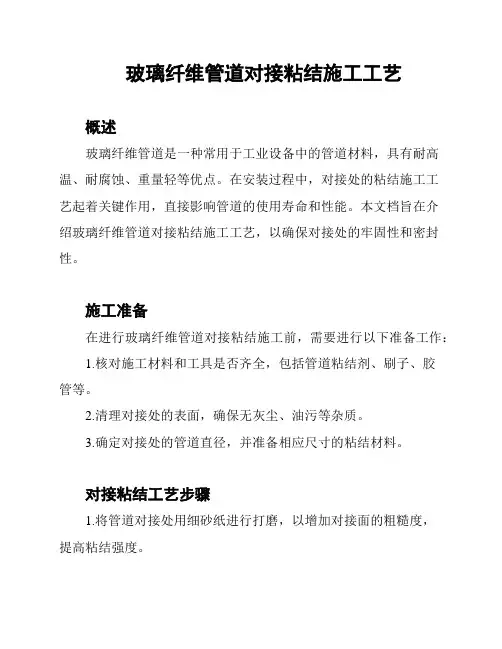 玻璃纤维管道对接粘结施工工艺

概述

玻璃纤维管道是一种常用于工业设备中的管道材料，具有耐高温、耐腐蚀、重量轻等优点。在安装过程中，对接处的粘结施工工艺起着关键作用，直接影响管道的使用寿命和性能。本文档旨在介绍玻璃纤维管道对接粘结施工工艺，以确保对接处的牢固性和密封性。

施工准备

在进行玻璃纤维管道对接粘结施工前，需要进行以下准备工作：

1.核对施工材料和工具是否齐全，包括管道粘结剂、刷子、胶管等。

2.清理对接处的表面，确保无灰尘、油污等杂质。

3.确定对接处的管道直径，并准备相应尺寸的粘结材料。

对接粘结工艺步骤

1.将管道对接处用细砂纸进行打磨，以增加对接面的粗糙度，提高粘结强度。